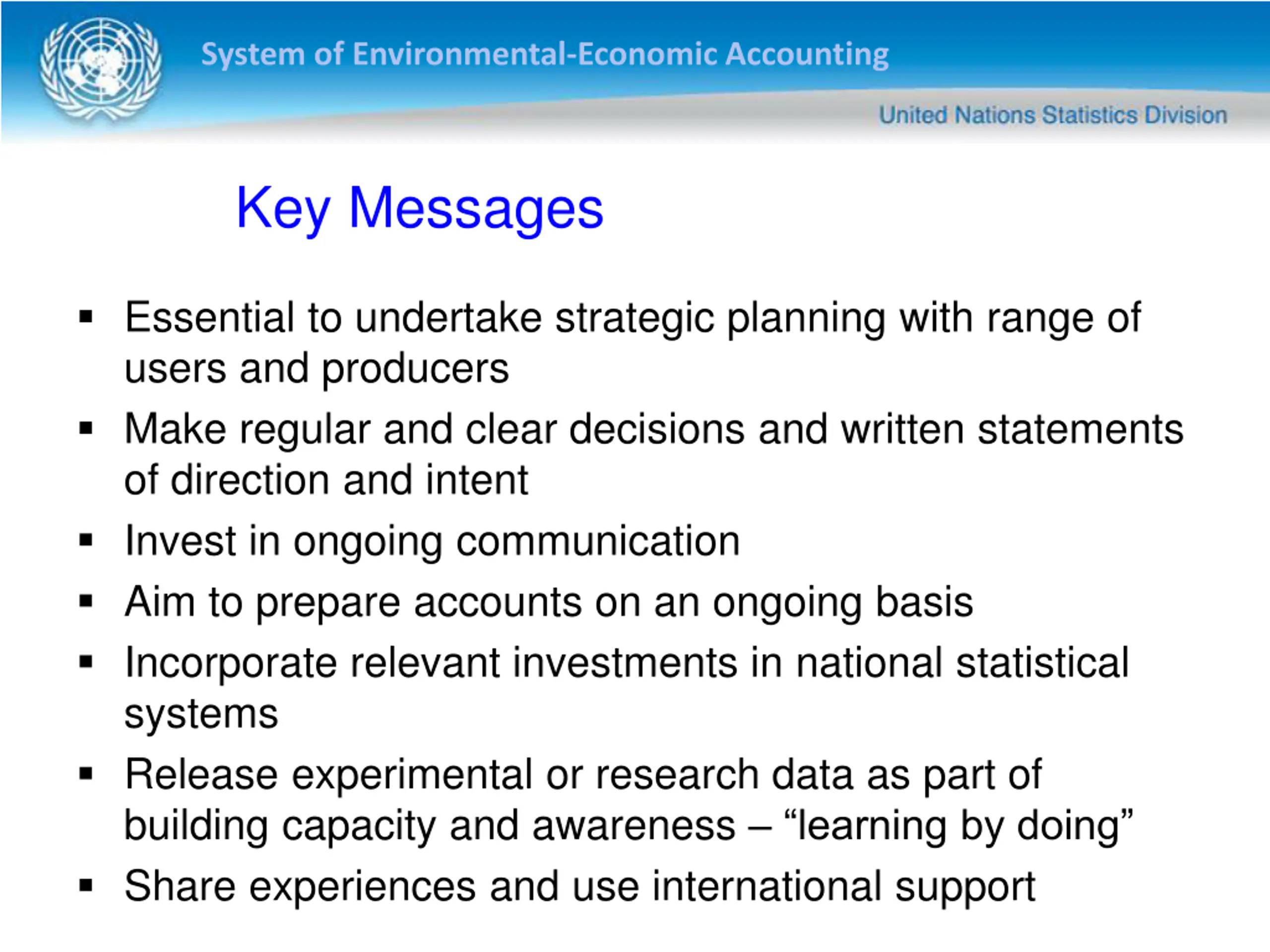 System of Environmental-Economic Accounting

United Nations Statistics Division

Key Messages

▪ Essential to undertake strategic planning with range of users and producers
▪ Make regular and clear decisions and written statements of direction and intent
▪ Invest in ongoing communication
▪ Aim to prepare accounts on an ongoing basis
▪ Incorporate relevant investments in national statistical systems
▪ Release experimental or research data as part of building capacity and awareness – “learning by doing”
▪ Share experiences and use international support